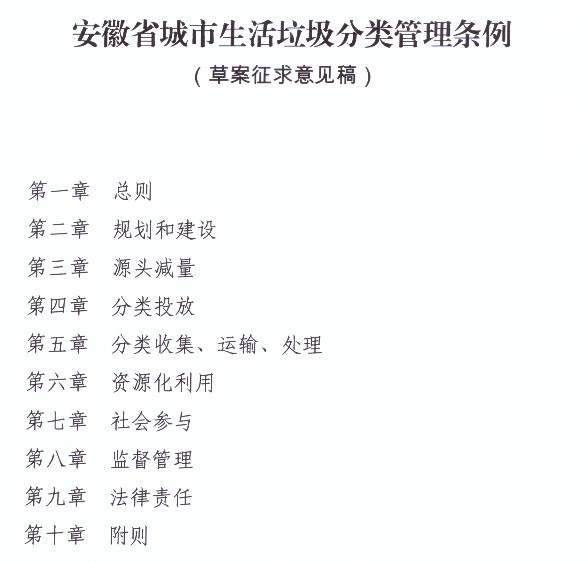 安徽省城市生活垃圾分类管理条例

（草案征求意见稿）

第一章 总则
第二章 规划和建设
第三章 源头减量
第四章 分类投放
第五章 分类收集、运输、处理
第六章 资源化利用
第七章 社会参与
第八章 监督管理
第九章 法律责任
第十章 附则